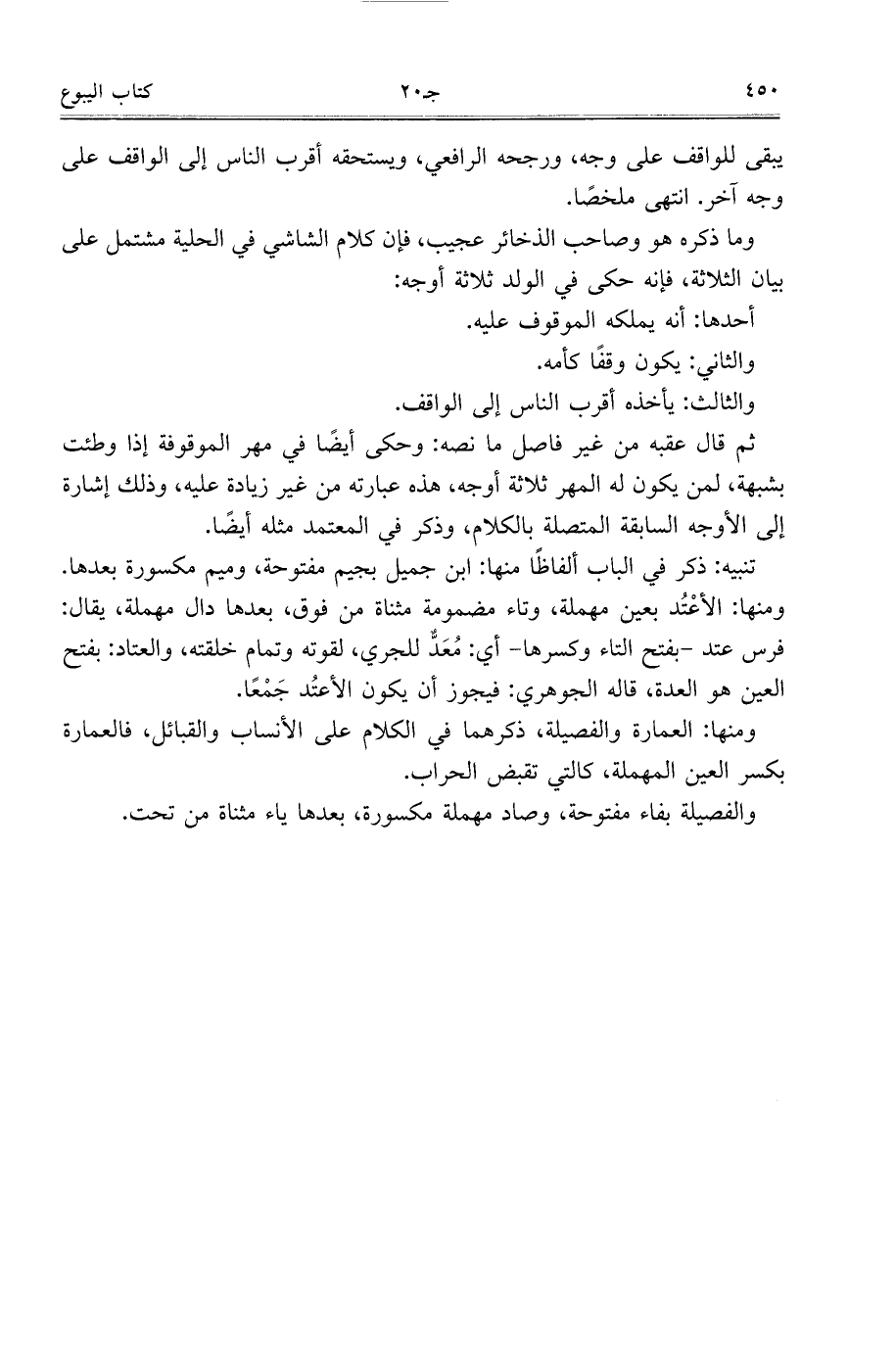 ٤٥٠ جـ٢٠ كتاب البيوع

يبقى للواقف على وجه، ورجحه الرافعي، ويستحقه أقرب الناس إلى الواقف على وجه آخر. انتهى ملخصًا.

وما ذكره هو وصاحب الذخائر عجيب، فإن كلام الشاشي في الحلية مشتمل على بيان الثلاثة، فإنه حكى في الولد ثلاثة أوجه:

أحدها: أنه يملكه الموقوف عليه.

والثاني: يكون وقفًا كأمه.

والثالث: يأخذه أقرب الناس إلى الواقف.

ثم قال عقبه من غير فاصل ما نصه: وحكى أيضًا في مهر الموقوفة إذا وطئت بشبهة، لمن يكون له المهر ثلاثة أوجه، هذه عبارته من غير زيادة عليه، وذلك إشارة إلى الأوجه السابقة المتصلة بالكلام، وذكر في المعتمد مثله أيضًا.

تنبيه: ذكر في الباب ألفاظًا منها: ابن جميل بجيم مفتوحة، وميم مكسورة بعدها. ومنها: الأعْتُد بعين مهملة، وتاء مضمومة مثناة من فوق، بعدها دال مهملة، يقال: فرس عتد -بفتح التاء وكسرها- أي: مُعَدٌّ للجري، لقوته وتمام خلقته، والعتاد: بفتح العين هو العدة، قاله الجوهري: فيجوز أن يكون الأعتُد جَمْعًا.

ومنها: العمارة والفصيلة، ذكرهما في الكلام على الأنساب والقبائل، فالعمارة بكسر العين المهملة، كالتي تقبض الحراب.

والفصيلة بفاء مفتوحة، وصاد مهملة مكسورة، بعدها ياء مثناة من تحت.